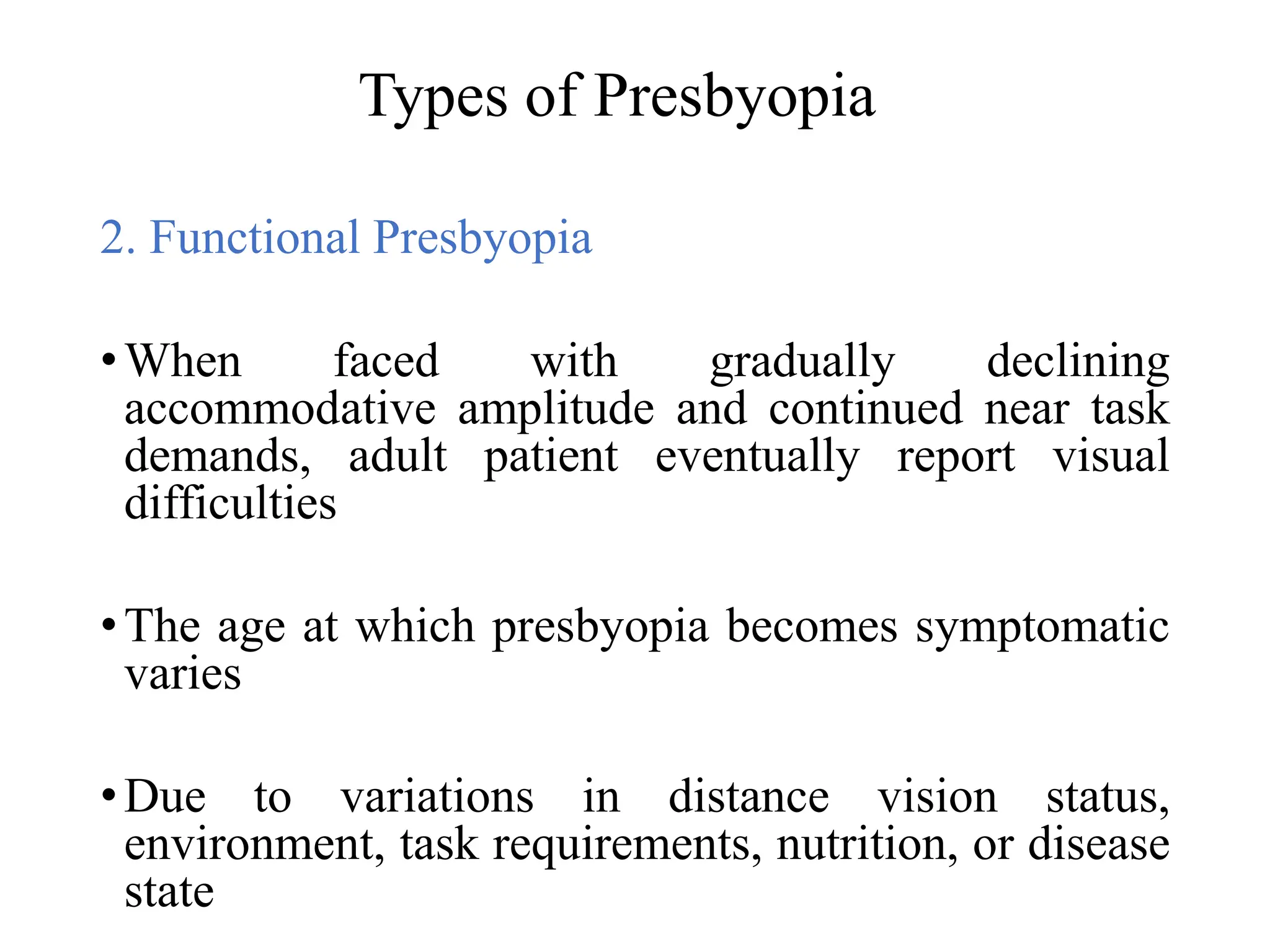 Types of Presbyopia

2. Functional Presbyopia

• When faced with gradually declining accommodative amplitude and continued near task demands, adult patient eventually report visual difficulties

• The age at which presbyopia becomes symptomatic varies

• Due to variations in distance vision status, environment, task requirements, nutrition, or disease state